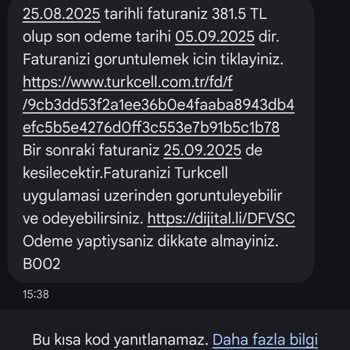 25.08.2025 tarihli faturaniz 381.5 TL olup son odeme tarihi 05.09.2025 dir. Faturanizi goruntulemek icin tiklayiniz. https://www.turkcell.com.tr/fd/f/9cb3dd53f2a1ee36b0e4faaba8943db4efc5b5e4276d0ff3c553e7b91b5c1b78 Bir sonraki faturaniz 25.09.2025 de kesilecektir.Faturanizi Turkcell uygulamasi uzerinden goruntuleyebilir ve odeyebilirsiniz. https://dijital.li/DFVSC Odeme yaptiysaniz dikkate almayiniz. B002

15:38

Bu kısa kod yanıtlanamaz. Daha fazla bilgi